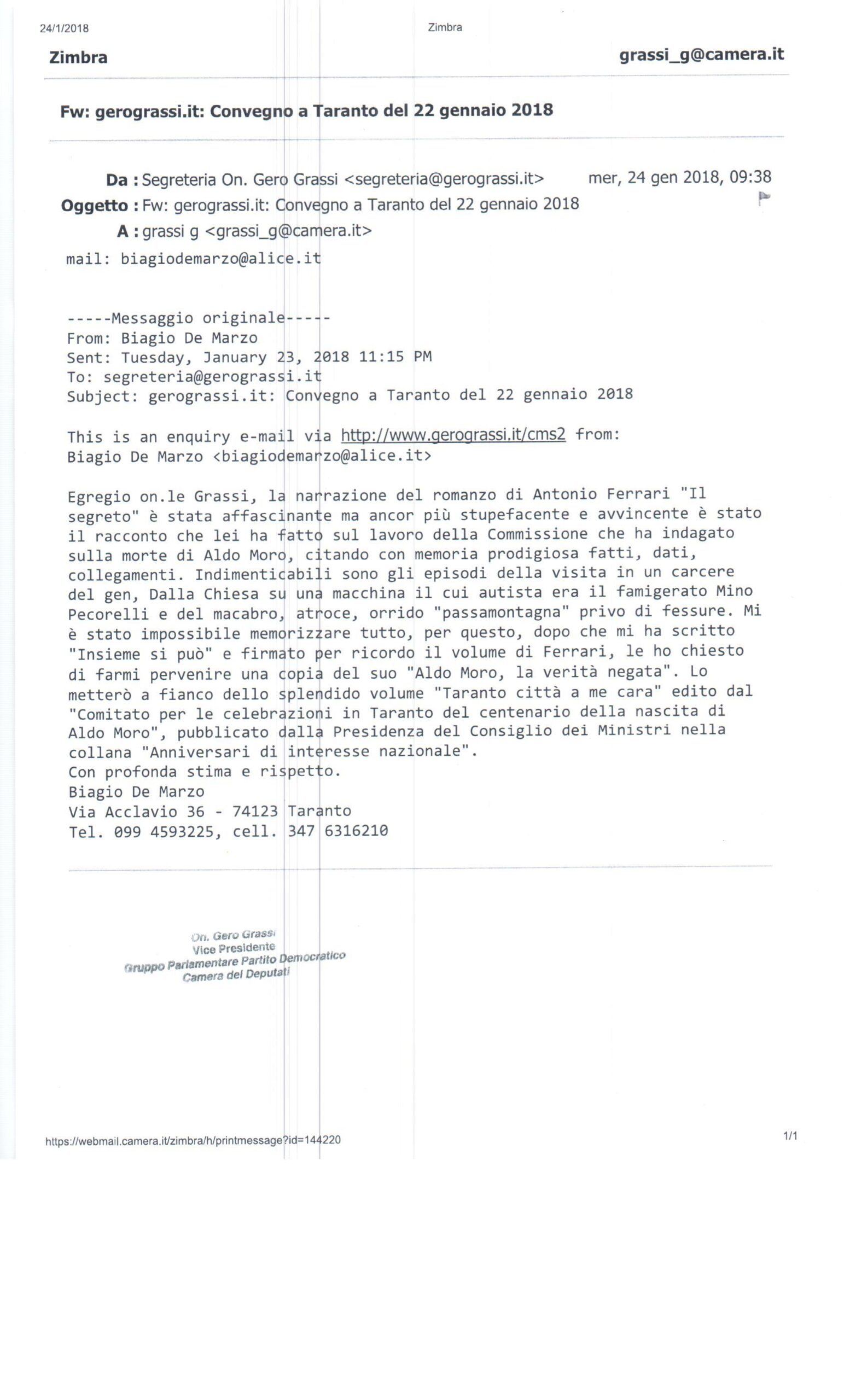 24/1/2018 Zimbra

Zimbra grassi_g@camera.it

Fw: gerograssi.it: Convegno a Taranto del 22 gennaio 2018

Da : Segreteria On. Gero Grassi <segreteria@gerograssi.it> mer, 24 gen 2018, 09:38
Oggetto : Fw: gerograssi.it: Convegno a Taranto del 22 gennaio 2018
A : grassi g <grassi_g@camera.it>

mail: biagiodemarzo@alice.it

-----Messaggio originale-----
From: Biagio De Marzo
Sent: Tuesday, January 23, 2018 11:15 PM
To: segreteria@gerograssi.it
Subject: gerograssi.it: Convegno a Taranto del 22 gennaio 2018

This is an enquiry e-mail via http://www.gerograssi.it/cms2 from:
Biagio De Marzo <biagiodemarzo@alice.it>

Egregio on.le Grassi, la narrazione del romanzo di Antonio Ferrari "Il segreto" è stata affascinante ma ancor più stupefacente e avvincente è stato il racconto che lei ha fatto sul lavoro della Commissione che ha indagato sulla morte di Aldo Moro, citando con memoria prodigiosa fatti, dati, collegamenti. Indimenticabili sono gli episodi della visita in un carcere del gen, Dalla Chiesa su una macchina il cui autista era il famigerato Mino Pecorelli e del macabro, atroce, orrido "passamontagna" privo di fessure. Mi è stato impossibile memorizzare tutto, per questo, dopo che mi ha scritto "Insieme si può" e firmato per ricordo il volume di Ferrari, le ho chiesto di farmi pervenire una copia del suo "Aldo Moro, la verità negata". Lo metterò a fianco dello splendido volume "Taranto città a me cara" edito dal "Comitato per le celebrazioni in Taranto del centenario della nascita di Aldo Moro", pubblicato dalla Presidenza del Consiglio dei Ministri nella collana "Anniversari di interesse nazionale".
Con profonda stima e rispetto.
Biagio De Marzo
Via Acclavio 36 - 74123 Taranto
Tel. 099 4593225, cell. 347 6316210

On. Gero Grassi
Vice Presidente
Gruppo Parlamentare Partito Democratico
Camera dei Deputati

https://webmail.camera.it/zimbra/h/printmessage?id=144220 1/1